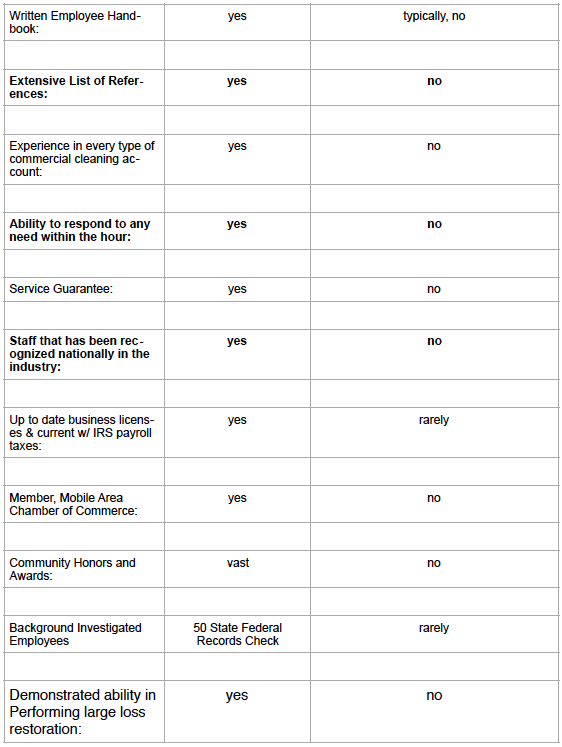 | | | |
|---|---|---|
| Written Employee Handbook: | yes | typically, no |
| | | |
| **Extensive List of References:** | **yes** | **no** |
| | | |
| Experience in every type of commercial cleaning account: | yes | no |
| | | |
| **Ability to respond to any need within the hour:** | **yes** | **no** |
| | | |
| Service Guarantee: | yes | no |
| | | |
| **Staff that has been recognized nationally in the industry:** | **yes** | **no** |
| | | |
| Up to date business licenses & current w/ IRS payroll taxes: | yes | rarely |
| | | |
| Member, Mobile Area Chamber of Commerce: | yes | no |
| | | |
| Community Honors and Awards: | vast | no |
| | | |
| Background Investigated Employees | 50 State Federal Records Check | rarely |
| | | |
| Demonstrated ability in Performing large loss restoration: | yes | no |